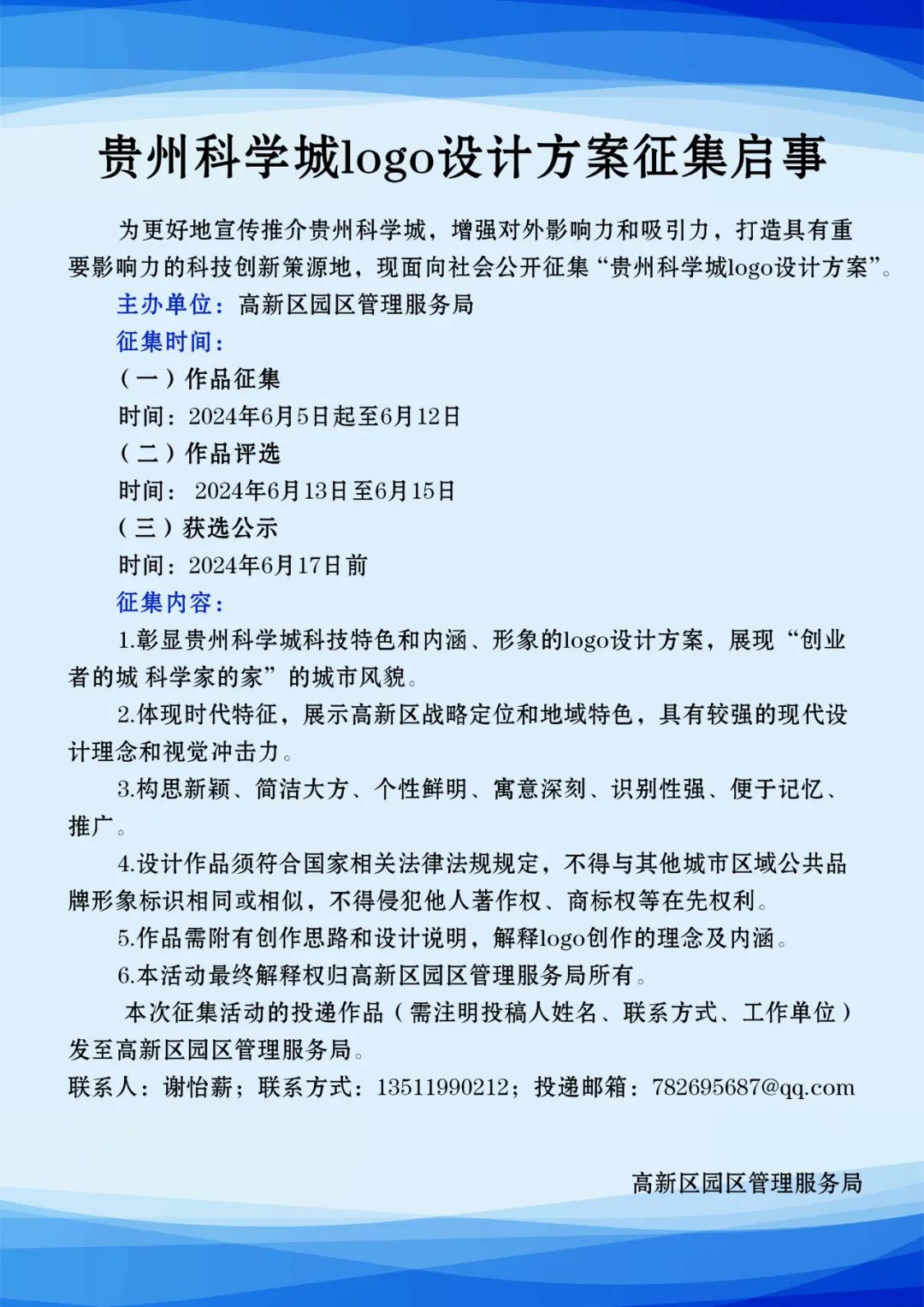 贵州科学城logo设计方案征集启事

为更好地宣传推介贵州科学城，增强对外影响力和吸引力，打造具有重要影响力的科技创新策源地，现面向社会公开征集“贵州科学城logo设计方案”。

主办单位：高新区园区管理服务局

征集时间：

（一）作品征集

时间：2024年6月5日起至6月12日

（二）作品评选

时间： 2024年6月13日至6月15日

（三）获选公示

时间：2024年6月17日前

征集内容：

1.彰显贵州科学城科技特色和内涵、形象的logo设计方案，展现“创业者的城 科学家的家”的城市风貌。

2.体现时代特征，展示高新区战略定位和地域特色，具有较强的现代设计理念和视觉冲击力。

3.构思新颖、简洁大方、个性鲜明、寓意深刻、识别性强、便于记忆、推广。

4.设计作品须符合国家相关法律法规规定，不得与其他城市区域公共品牌形象标识相同或相似，不得侵犯他人著作权、商标权等在先权利。

5.作品需附有创作思路和设计说明，解释logo创作的理念及内涵。

6.本活动最终解释权归高新区园区管理服务局所有。

本次征集活动的投递作品（需注明投稿人姓名、联系方式、工作单位）发至高新区园区管理服务局。

联系人：谢怡薪；联系方式：13511990212；投递邮箱：782695687@qq.com

高新区园区管理服务局